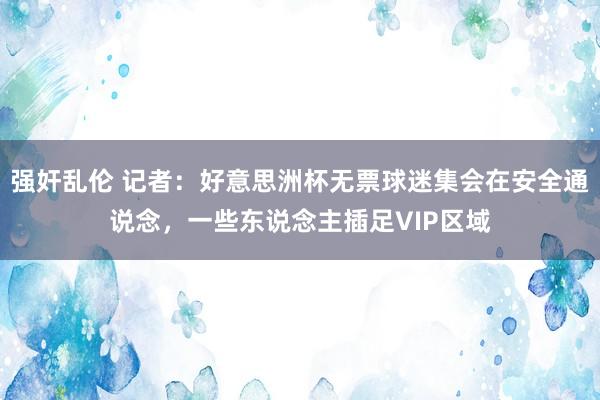 强奸乱伦 记者：好意思洲杯无票球迷集会在安全通说念，一些东说念主插足VIP区域